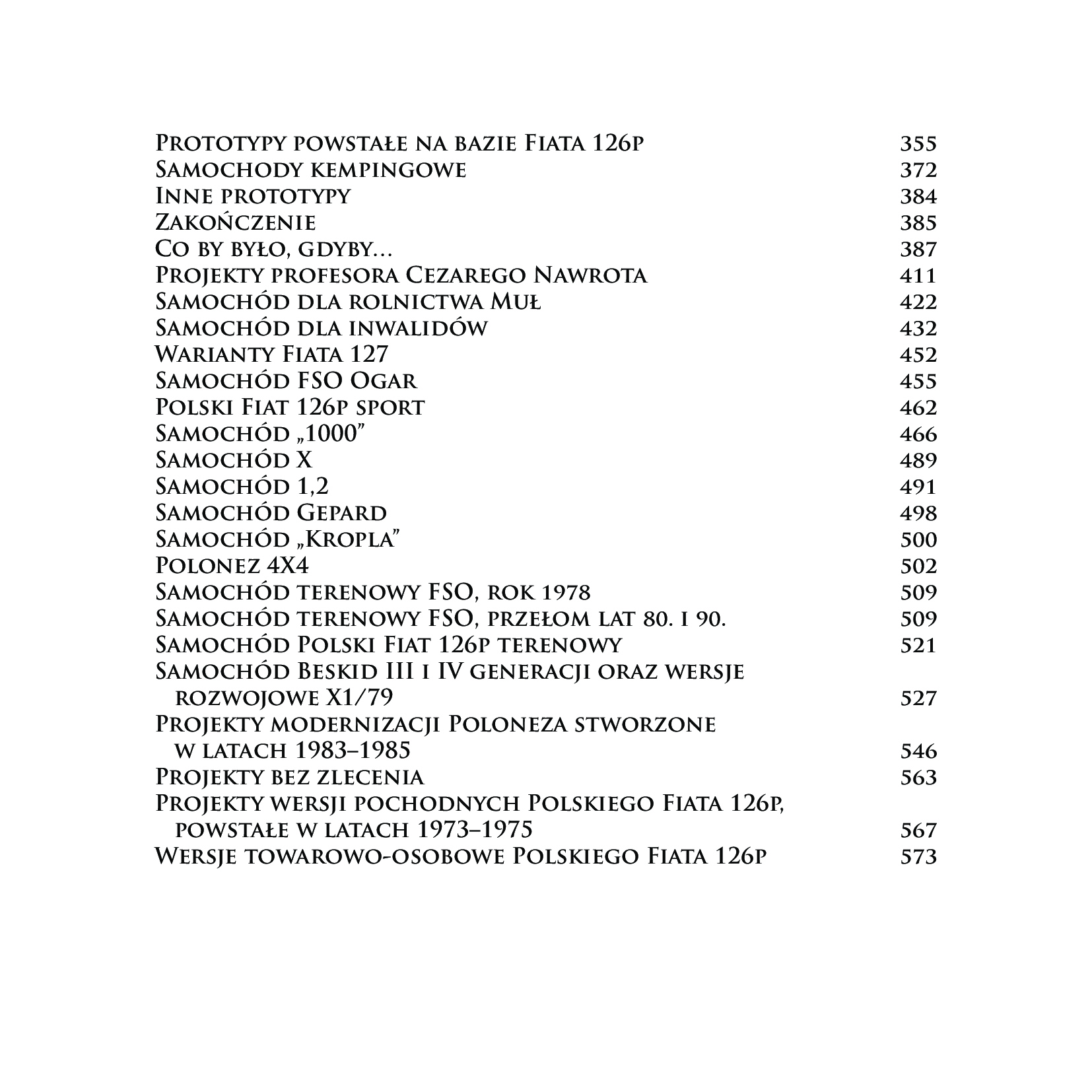 Prototypy powstałe na bazie Fiata 126p 355
Samochody kempingowe 372
Inne prototypy 384
Zakończenie 385
Co by było, gdyby... 387
Projekty profesora Cezarego Nawrota 411
Samochód dla rolnictwa Muł 422
Samochód dla inwalidów 432
Warianty Fiata 127 452
Samochód FSO Ogar 455
Polski Fiat 126p sport 462
Samochód „1000" 466
Samochód X 489
Samochód 1,2 491
Samochód Gepard 498
Samochód „Kropla" 500
Polonez 4X4 502
Samochód terenowy FSO, rok 1978 509
Samochód terenowy FSO, przełom lat 80. i 90. 509
Samochód Polski Fiat 126p terenowy 521
Samochód Beskid III i IV generacji oraz wersje rozwojowe X1/79 527
Projekty modernizacji Poloneza stworzone w latach 1983–1985 546
Projekty bez zlecenia 563
Projekty wersji pochodnych Polskiego Fiata 126p, powstałe w latach 1973–1975 567
Wersje towarowo-osobowe Polskiego Fiata 126p 573